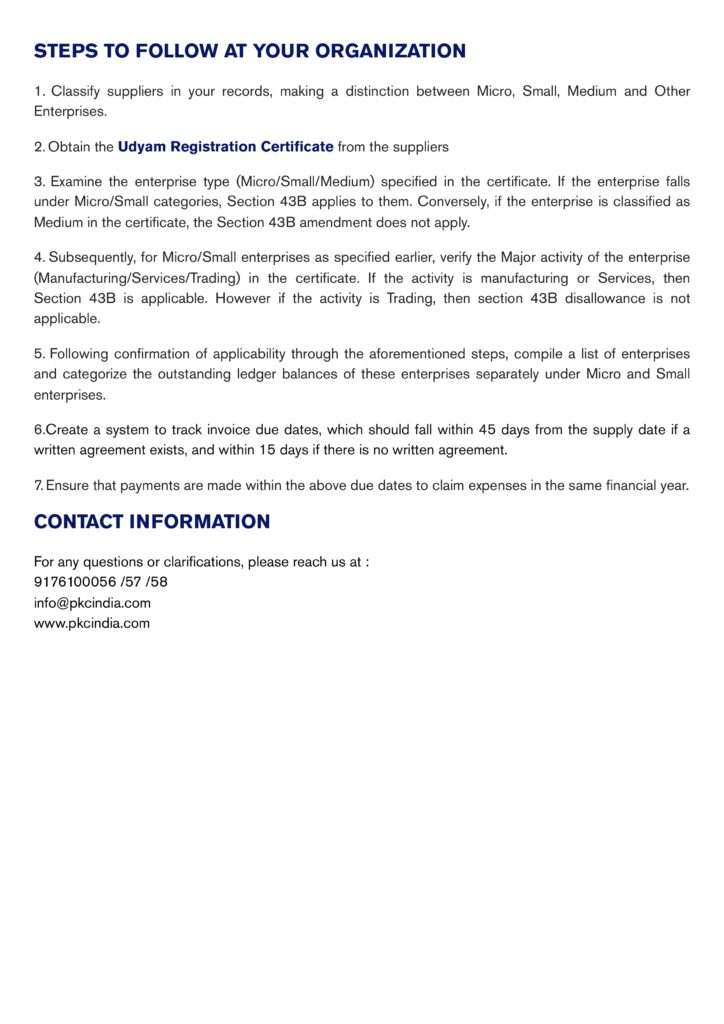 STEPS TO FOLLOW AT YOUR ORGANIZATION

1. Classify suppliers in your records, making a distinction between Micro, Small, Medium and Other Enterprises.

2. Obtain the Udyam Registration Certificate from the suppliers

3. Examine the enterprise type (Micro/Small/Medium) specified in the certificate. If the enterprise falls under Micro/Small categories, Section 43B applies to them. Conversely, if the enterprise is classified as Medium in the certificate, the Section 43B amendment does not apply.

4. Subsequently, for Micro/Small enterprises as specified earlier, verify the Major activity of the enterprise (Manufacturing/Services/Trading) in the certificate. If the activity is manufacturing or Services, then Section 43B is applicable. However if the activity is Trading, then section 43B disallowance is not applicable.

5. Following confirmation of applicability through the aforementioned steps, compile a list of enterprises and categorize the outstanding ledger balances of these enterprises separately under Micro and Small enterprises.

6.Create a system to track invoice due dates, which should fall within 45 days from the supply date if a written agreement exists, and within 15 days if there is no written agreement.

7. Ensure that payments are made within the above due dates to claim expenses in the same financial year.

CONTACT INFORMATION

For any questions or clarifications, please reach us at :
9176100056 /57 /58
info@pkcindia.com
www.pkcindia.com